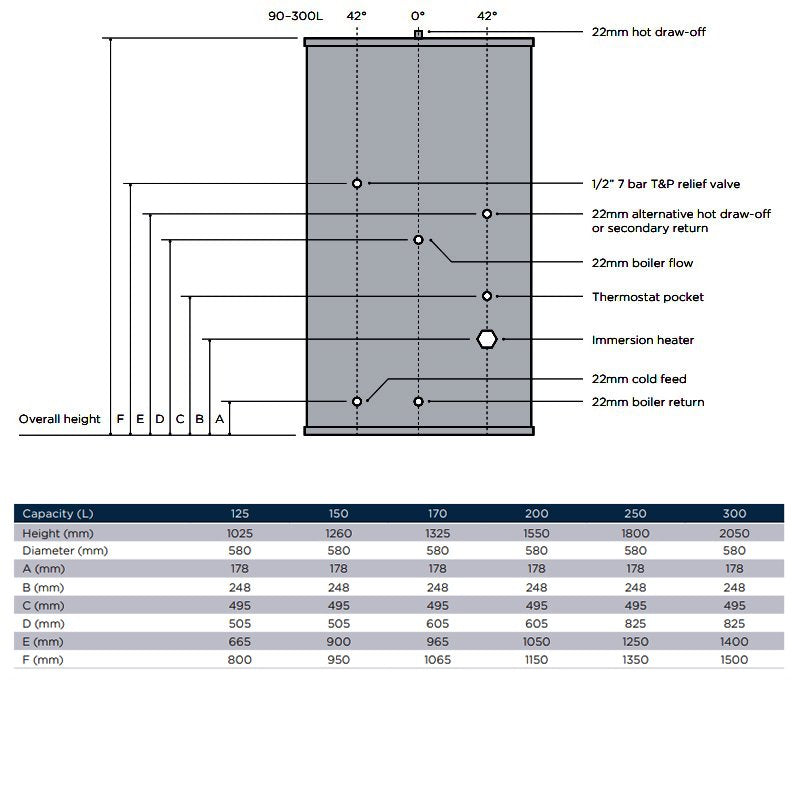 90-300L 42° 0° 42°

22mm hot draw-off

1/2" 7 bar T&P relief valve

22mm alternative hot draw-off or secondary return

22mm boiler flow

Thermostat pocket

Immersion heater

22mm cold feed

22mm boiler return

Overall height F E D C B A

| Capacity (L) | 125 | 150 | 170 | 200 | 250 | 300 |
|---|---|---|---|---|---|---|
| Height (mm) | 1025 | 1260 | 1325 | 1550 | 1800 | 2050 |
| Diameter (mm) | 580 | 580 | 580 | 580 | 580 | 580 |
| A (mm) | 178 | 178 | 178 | 178 | 178 | 178 |
| B (mm) | 248 | 248 | 248 | 248 | 248 | 248 |
| C (mm) | 495 | 495 | 495 | 495 | 495 | 495 |
| D (mm) | 505 | 505 | 605 | 605 | 825 | 825 |
| E (mm) | 665 | 900 | 965 | 1050 | 1250 | 1400 |
| F (mm) | 800 | 950 | 1065 | 1150 | 1350 | 1500 |